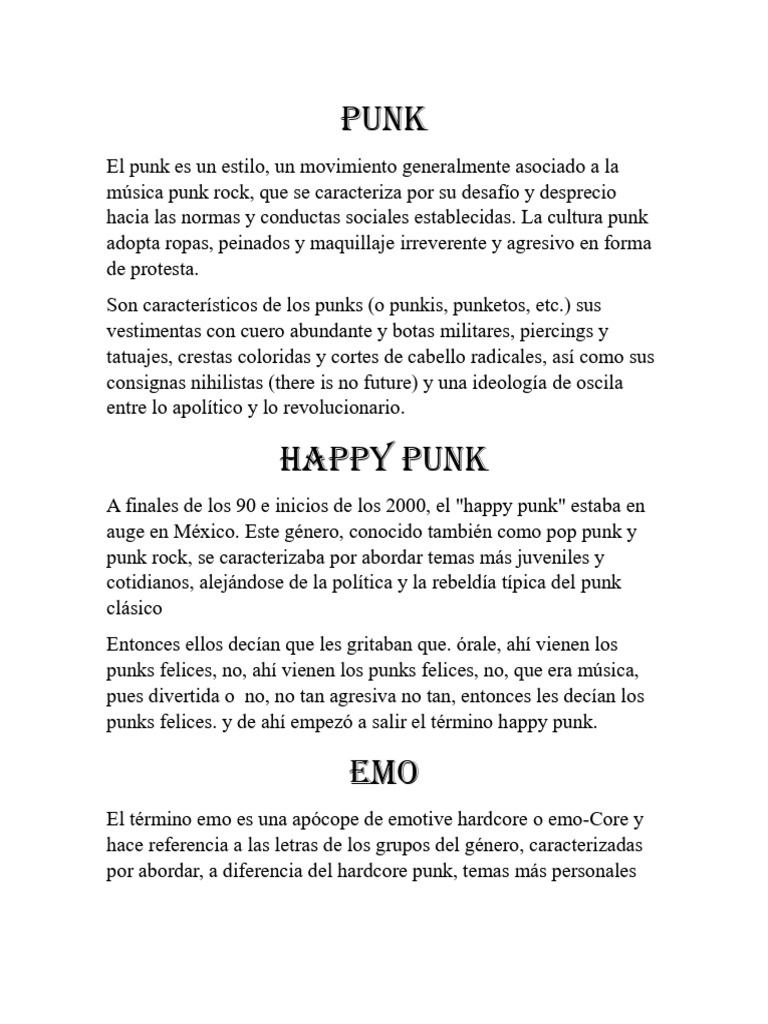 PUNK

El punk es un estilo, un movimiento generalmente asociado a la música punk rock, que se caracteriza por su desafío y desprecio hacia las normas y conductas sociales establecidas. La cultura punk adopta ropas, peinados y maquillaje irreverente y agresivo en forma de protesta.

Son característicos de los punks (o punkis, punketos, etc.) sus vestimentas con cuero abundante y botas militares, piercings y tatuajes, crestas coloridas y cortes de cabello radicales, así como sus consignas nihilistas (there is no future) y una ideología de oscila entre lo apolítico y lo revolucionario.

HAPPY PUNK

A finales de los 90 e inicios de los 2000, el "happy punk" estaba en auge en México. Este género, conocido también como pop punk y punk rock, se caracterizaba por abordar temas más juveniles y cotidianos, alejándose de la política y la rebeldía típica del punk clásico

Entonces ellos decían que les gritaban que. órale, ahí vienen los punks felices, no, ahí vienen los punks felices, no, que era música, pues divertida o no, no tan agresiva no tan, entonces les decían los punks felices. y de ahí empezó a salir el término happy punk.

EMO

El término emo es una apócope de emotive hardcore o emo-Core y hace referencia a las letras de los grupos del género, caracterizadas por abordar, a diferencia del hardcore punk, temas más personales